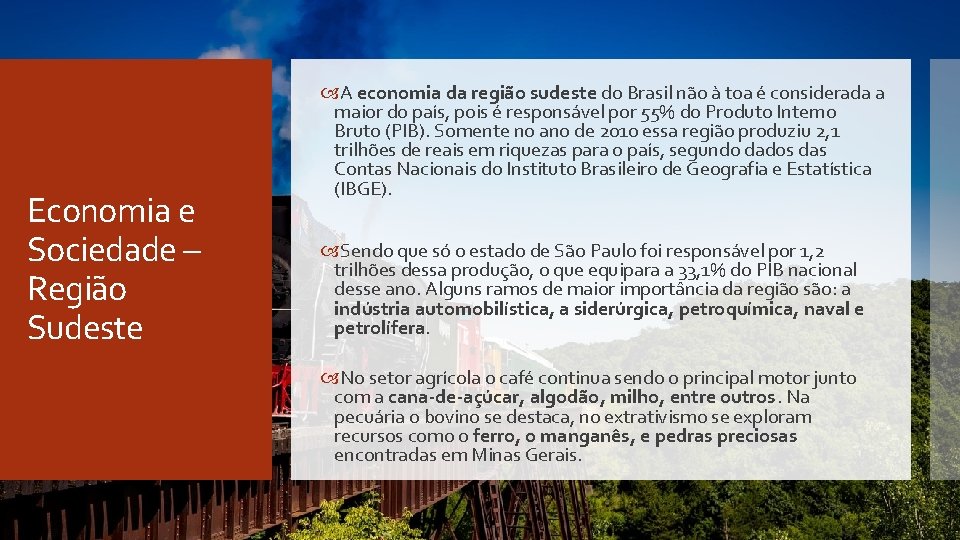 Economia e Sociedade – Região Sudeste

A economia da região sudeste do Brasil não à toa é considerada a maior do país, pois é responsável por 55% do Produto Interno Bruto (PIB). Somente no ano de 2010 essa região produziu 2,1 trilhões de reais em riquezas para o país, segundo dados das Contas Nacionais do Instituto Brasileiro de Geografia e Estatística (IBGE).

Sendo que só o estado de São Paulo foi responsável por 1,2 trilhões dessa produção, o que equipara a 33,1% do PIB nacional desse ano. Alguns ramos de maior importância da região são: a indústria automobilística, a siderúrgica, petroquímica, naval e petrolífera.

No setor agrícola o café continua sendo o principal motor junto com a cana-de-açúcar, algodão, milho, entre outros. Na pecuária o bovino se destaca, no extrativismo se exploram recursos como o ferro, o manganês, e pedras preciosas encontradas em Minas Gerais.